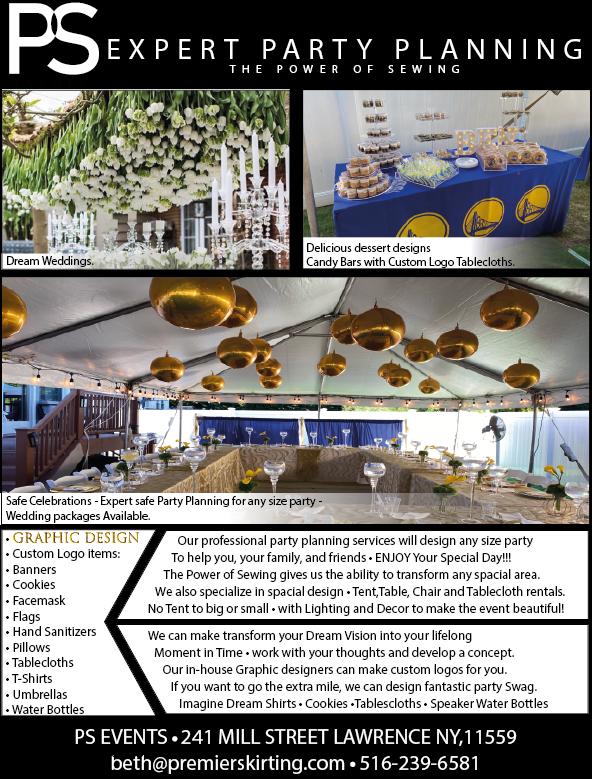 PS EXPERT PARTY PLANNING
THE POWER OF SEWING

Dream Weddings.

Delicious dessert designs
Candy Bars with Custom Logo Tablecloths.

Safe Celebrations - Expert safe Party Planning for any size party -
Wedding packages Available.

• GRAPHIC DESIGN
• Custom Logo items:
• Banners
• Cookies
• Facemask
• Flags
• Hand Sanitizers
• Pillows
• Tablecloths
• T-Shirts
• Umbrellas
• Water Bottles

Our professional party planning services will design any size party
To help you, your family, and friends • ENJOY Your Special Day!!!
The Power of Sewing gives us the ability to transform any spacial area.
We also specialize in spacial design • Tent,Table, Chair and Tablecloth rentals.
No Tent to big or small • with Lighting and Decor to make the event beautiful!

We can make transform your Dream Vision into your lifelong
Moment in Time • work with your thoughts and develop a concept.
Our in-house Graphic designers can make custom logos for you.
If you want to go the extra mile, we can design fantastic party Swag.
Imagine Dream Shirts • Cookies •Tablescloths • Speaker Water Bottles

PS EVENTS • 241 MILL STREET LAWRENCE NY,11559
beth@premierskirting.com • 516-239-6581